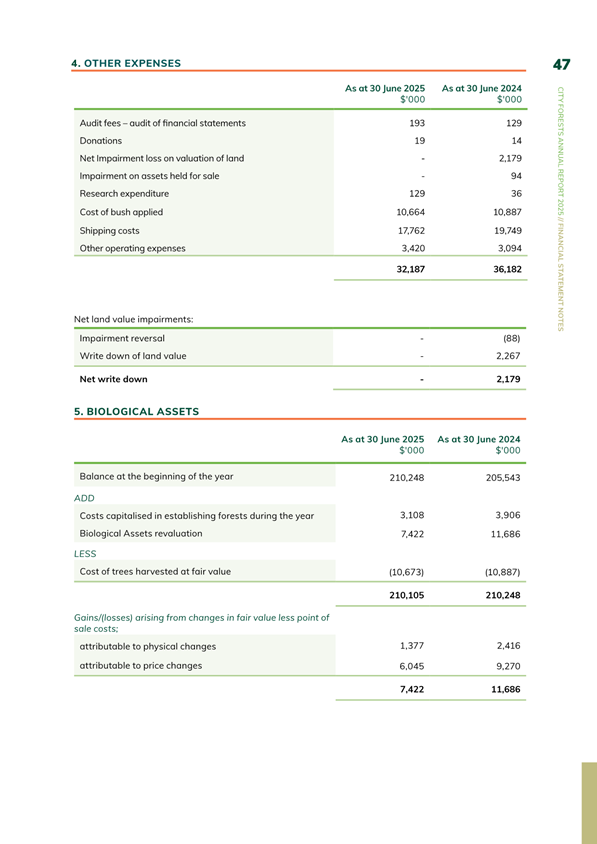 4. OTHER EXPENSES

47

CITY FORESTS ANNUAL REPORT 2025 // FINANCIAL STATEMENT NOTES

| | As at 30 June 2025 $'000 | As at 30 June 2024 $'000 |
|---|---|---|
| Audit fees – audit of financial statements | 193 | 129 |
| Donations | 19 | 14 |
| Net Impairment loss on valuation of land | - | 2,179 |
| Impairment on assets held for sale | - | 94 |
| Research expenditure | 129 | 36 |
| Cost of bush applied | 10,664 | 10,887 |
| Shipping costs | 17,762 | 19,749 |
| Other operating expenses | 3,420 | 3,094 |
| | 32,187 | 36,182 |

Net land value impairments:

| | | |
|---|---|---|
| Impairment reversal | - | (88) |
| Write down of land value | - | 2,267 |
| Net write down | - | 2,179 |

5. BIOLOGICAL ASSETS

| | As at 30 June 2025 $'000 | As at 30 June 2024 $'000 |
|---|---|---|
| Balance at the beginning of the year | 210,248 | 205,543 |
| ADD | | |
| Costs capitalised in establishing forests during the year | 3,108 | 3,906 |
| Biological Assets revaluation | 7,422 | 11,686 |
| LESS | | |
| Cost of trees harvested at fair value | (10,673) | (10,887) |
| | 210,105 | 210,248 |
| Gains/(losses) arising from changes in fair value less point of sale costs; | | |
| attributable to physical changes | 1,377 | 2,416 |
| attributable to price changes | 6,045 | 9,270 |
| | 7,422 | 11,686 |